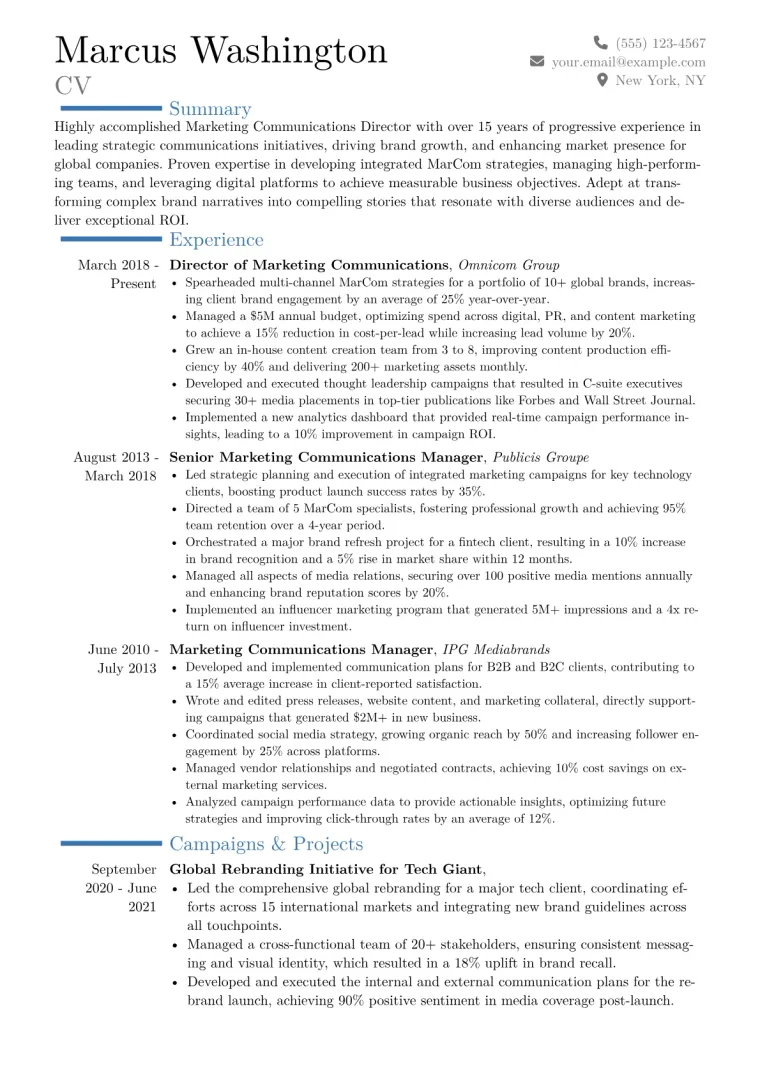 Marcus Washington
CV

(555) 123-4567
your.email@example.com
New York, NY

Summary

Highly accomplished Marketing Communications Director with over 15 years of progressive experience in leading strategic communications initiatives, driving brand growth, and enhancing market presence for global companies. Proven expertise in developing integrated MarCom strategies, managing high-performing teams, and leveraging digital platforms to achieve measurable business objectives. Adept at transforming complex brand narratives into compelling stories that resonate with diverse audiences and deliver exceptional ROI.

Experience

March 2018 - Present
Director of Marketing Communications, Omnicom Group
• Spearheaded multi-channel MarCom strategies for a portfolio of 10+ global brands, increasing client brand engagement by an average of 25% year-over-year.
• Managed a $5M annual budget, optimizing spend across digital, PR, and content marketing to achieve a 15% reduction in cost-per-lead while increasing lead volume by 20%.
• Grew an in-house content creation team from 3 to 8, improving content production efficiency by 40% and delivering 200+ marketing assets monthly.
• Developed and executed thought leadership campaigns that resulted in C-suite executives securing 30+ media placements in top-tier publications like Forbes and Wall Street Journal.
• Implemented a new analytics dashboard that provided real-time campaign performance insights, leading to a 10% improvement in campaign ROI.

August 2013 - March 2018
Senior Marketing Communications Manager, Publicis Groupe
• Led strategic planning and execution of integrated marketing campaigns for key technology clients, boosting product launch success rates by 35%.
• Directed a team of 5 MarCom specialists, fostering professional growth and achieving 95% team retention over a 4-year period.
• Orchestrated a major brand refresh project for a fintech client, resulting in a 10% increase in brand recognition and a 5% rise in market share within 12 months.
• Managed all aspects of media relations, securing over 100 positive media mentions annually and enhancing brand reputation scores by 20%.
• Implemented an influencer marketing program that generated 5M+ impressions and a 4x return on influencer investment.

June 2010 - July 2013
Marketing Communications Manager, IPG Mediabrands
• Developed and implemented communication plans for B2B and B2C clients, contributing to a 15% average increase in client-reported satisfaction.
• Wrote and edited press releases, website content, and marketing collateral, directly supporting campaigns that generated $2M+ in new business.
• Coordinated social media strategy, growing organic reach by 50% and increasing follower engagement by 25% across platforms.
• Managed vendor relationships and negotiated contracts, achieving 10% cost savings on external marketing services.
• Analyzed campaign performance data to provide actionable insights, optimizing future strategies and improving click-through rates by an average of 12%.

Campaigns & Projects

September 2020 - June 2021
Global Rebranding Initiative for Tech Giant,
• Led the comprehensive global rebranding for a major tech client, coordinating efforts across 15 international markets and integrating new brand guidelines across all touchpoints.
• Managed a cross-functional team of 20+ stakeholders, ensuring consistent messaging and visual identity, which resulted in a 18% uplift in brand recall.
• Developed and executed the internal and external communication plans for the rebrand launch, achieving 90% positive sentiment in media coverage post-launch.